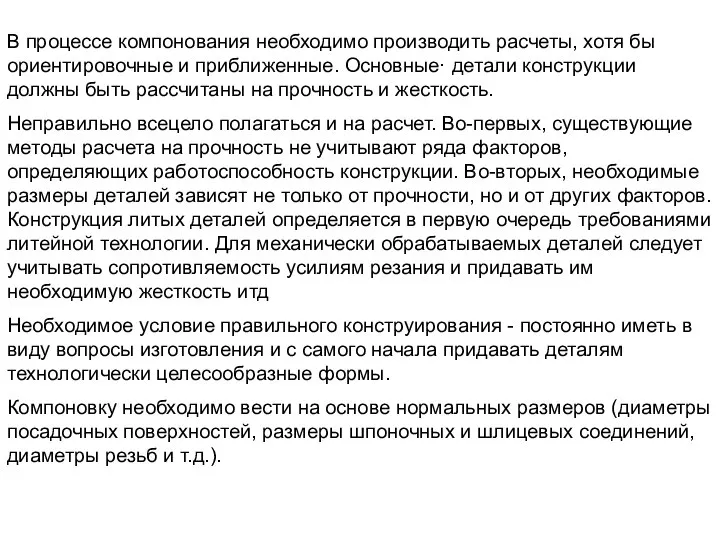 В процессе компонования необходимо производить расчеты, хотя бы ориентировочные и приближенные. Основные· детали конструкции должны быть рассчитаны на прочность и жесткость.

Неправильно всецело полагаться и на расчет. Во-первых, существующие методы расчета на прочность не учитывают ряда факторов, определяющих работоспособность конструкции. Во-вторых, необходимые размеры деталей зависят не только от прочности, но и от других факторов. Конструкция литых деталей определяется в первую очередь требованиями литейной технологии. Для механически обрабатываемых деталей следует учитывать сопротивляемость усилиям резания и придавать им необходимую жесткость итд

Необходимое условие правильного конструирования - постоянно иметь в виду вопросы изготовления и с самого начала придавать деталям технологически целесообразные формы.

Компоновку необходимо вести на основе нормальных размеров (диаметры посадочных поверхностей, размеры шпоночных и шлицевых соединений, диаметры резьб и т.д.).